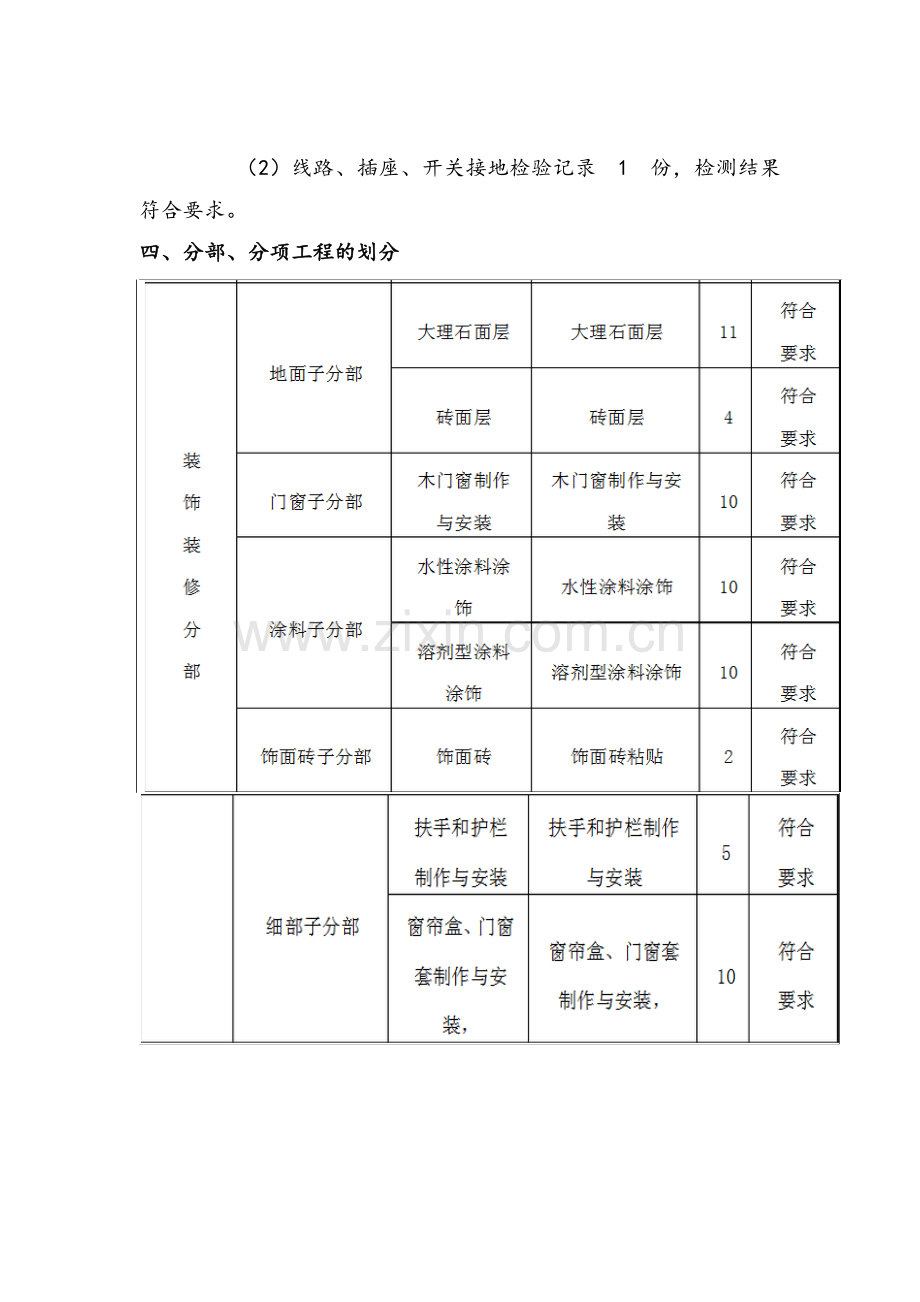 （2）线路、插座、开关接地检验记录 1 份，检测结果符合要求。

四、分部、分项工程的划分

| 装饰装修分部 | 地面子分部 | 大理石面层 | 大理石面层 | 11 | 符合要求 |
|---|---|---|---|---|---|
| | | 砖面层 | 砖面层 | 4 | 符合要求 |
| | 门窗子分部 | 木门窗制作与安装 | 木门窗制作与安装 | 10 | 符合要求 |
| | 涂料子分部 | 水性涂料涂饰 | 水性涂料涂饰 | 10 | 符合要求 |
| | | 溶剂型涂料涂饰 | 溶剂型涂料涂饰 | 10 | 符合要求 |
| | 饰面砖子分部 | 饰面砖 | 饰面砖粘贴 | 2 | 符合要求 |
| | 细部子分部 | 扶手和护栏制作与安装 | 扶手和护栏制作与安装 | 5 | 符合要求 |
| | | 窗帘盒、门窗套制作与安装， | 窗帘盒、门窗套制作与安装， | 10 | 符合要求 |

www.zixin.com.cn